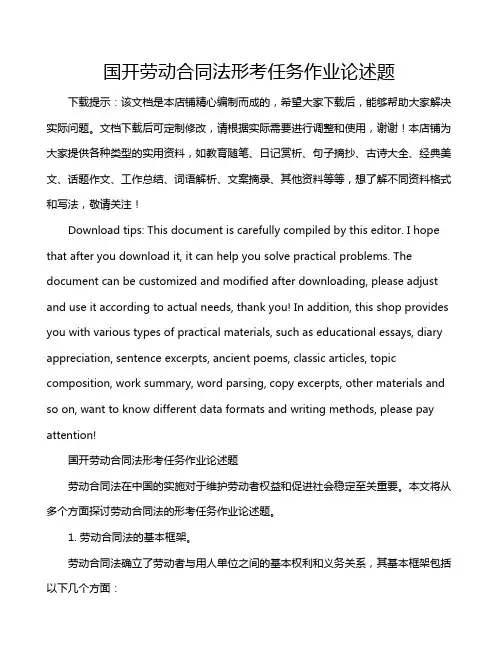 国开劳动合同法形考任务作业论述题

下载提示：该文档是本店铺精心编制而成的，希望大家下载后，能够帮助大家解决实际问题。文档下载后可定制修改，请根据实际需要进行调整和使用，谢谢！本店铺为大家提供各种类型的实用资料，如教育随笔、日记赏析、句子摘抄、古诗大全、经典美文、话题作文、工作总结、词语解析、文案摘录、其他资料等等，想了解不同资料格式和写法，敬请关注！

Download tips: This document is carefully compiled by this editor. I hope that after you download it, it can help you solve practical problems. The document can be customized and modified after downloading, please adjust and use it according to actual needs, thank you! In addition, this shop provides you with various types of practical materials, such as educational essays, diary appreciation, sentence excerpts, ancient poems, classic articles, topic composition, work summary, word parsing, copy excerpts, other materials and so on, want to know different data formats and writing methods, please pay attention!

国开劳动合同法形考任务作业论述题

劳动合同法在中国的实施对于维护劳动者权益和促进社会稳定至关重要。本文将从多个方面探讨劳动合同法的形考任务作业论述题。

1. 劳动合同法的基本框架。

劳动合同法确立了劳动者与用人单位之间的基本权利和义务关系，其基本框架包括以下几个方面：